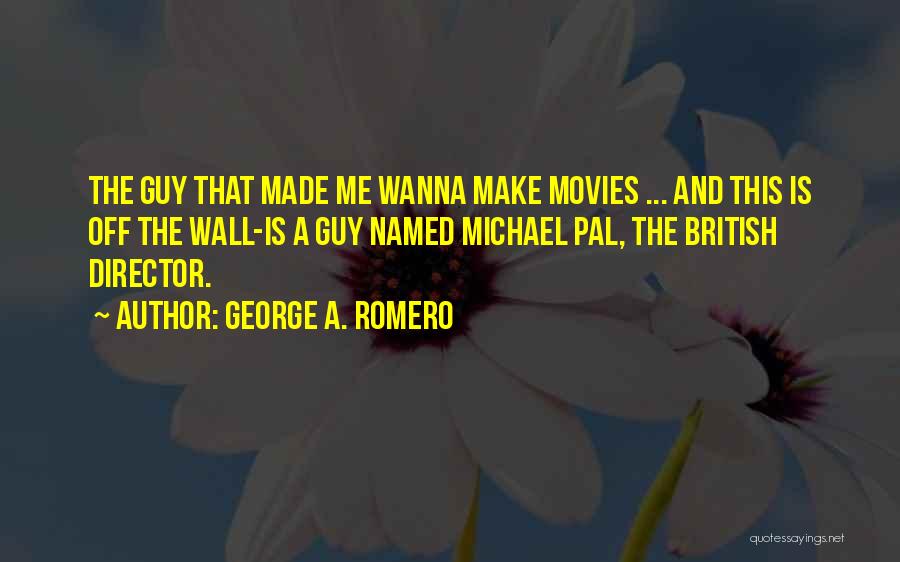 THE GUY THAT MADE ME WANNA MAKE MOVIES ... AND THIS IS OFF THE WALL-IS A GUY NAMED MICHAEL PAL, THE BRITISH DIRECTOR.

~ AUTHOR: GEORGE A. ROMERO

quotessayings.net